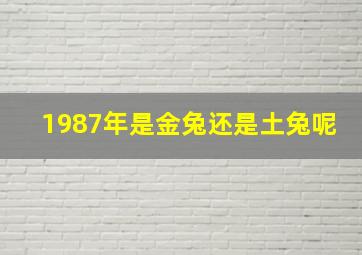 1987年是金兔还是土兔呢